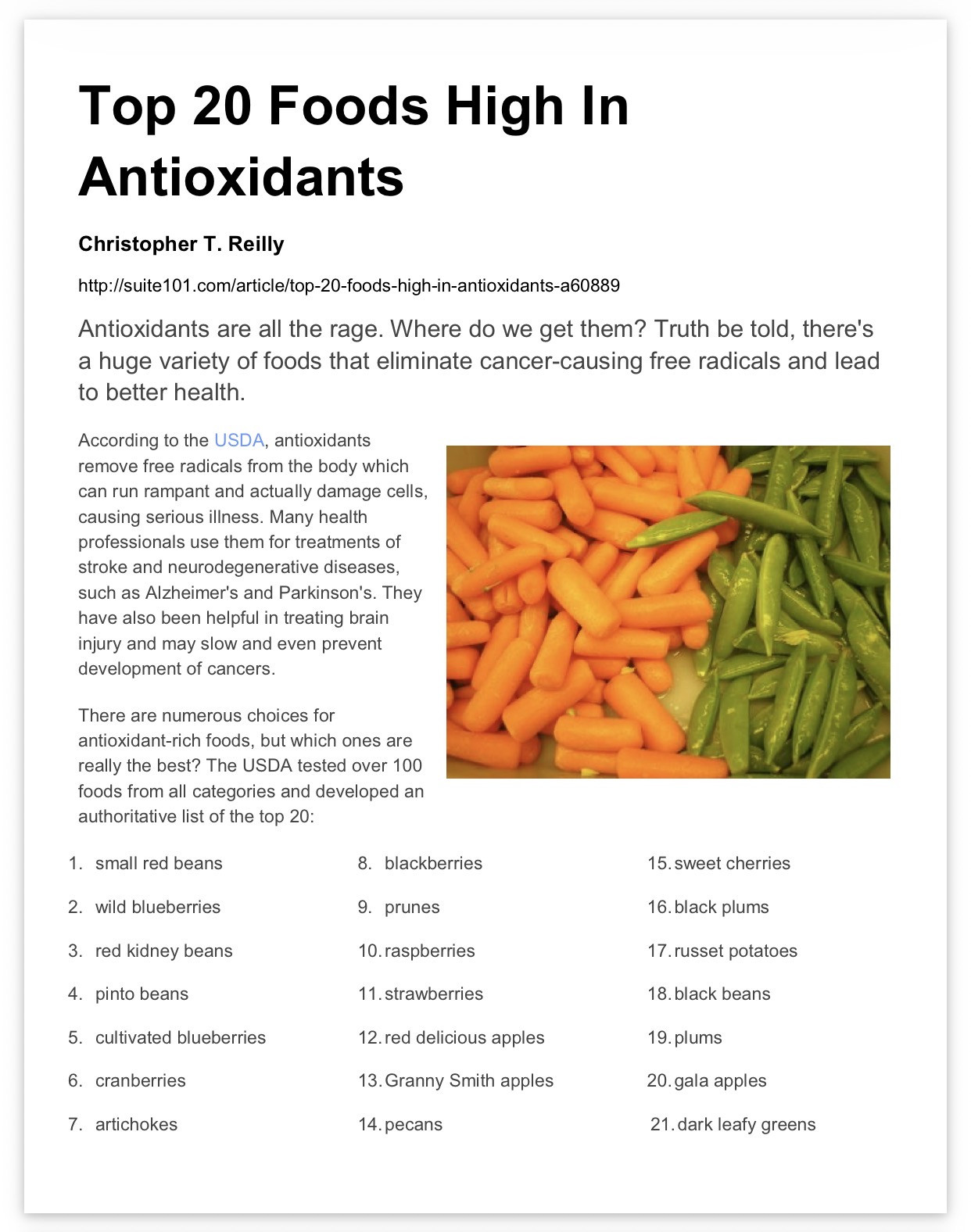 Top 20 Foods High In Antioxidants

Christopher T. Reilly

http://suite101.com/article/top-20-foods-high-in-antioxidants-a60889

Antioxidants are all the rage. Where do we get them? Truth be told, there's a huge variety of foods that eliminate cancer-causing free radicals and lead to better health.

According to the USDA, antioxidants remove free radicals from the body which can run rampant and actually damage cells, causing serious illness. Many health professionals use them for treatments of stroke and neurodegenerative diseases, such as Alzheimer's and Parkinson's. They have also been helpful in treating brain injury and may slow and even prevent development of cancers.

There are numerous choices for antioxidant-rich foods, but which ones are really the best? The USDA tested over 100 foods from all categories and developed an authoritative list of the top 20:

1. small red beans
2. wild blueberries
3. red kidney beans
4. pinto beans
5. cultivated blueberries
6. cranberries
7. artichokes
8. blackberries
9. prunes
10. raspberries
11. strawberries
12. red delicious apples
13. Granny Smith apples
14. pecans
15. sweet cherries
16. black plums
17. russet potatoes
18. black beans
19. plums
20. gala apples
21. dark leafy greens